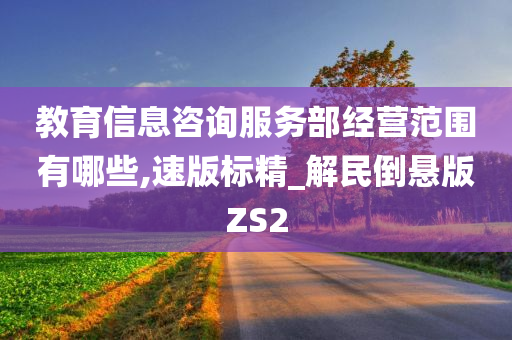 教育信息咨询服务部经营范围有哪些,速版标精_解民倒悬版ZS2